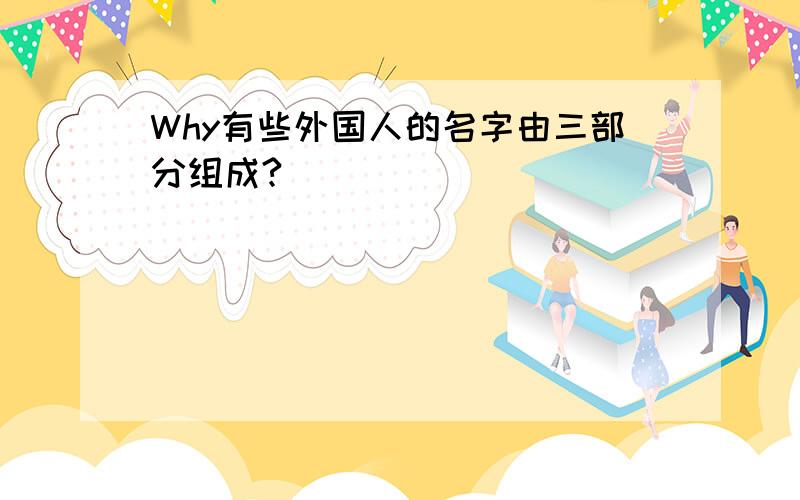 Why有些外国人的名字由三部分组成?